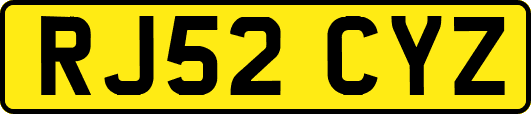 RJ52 CYZ